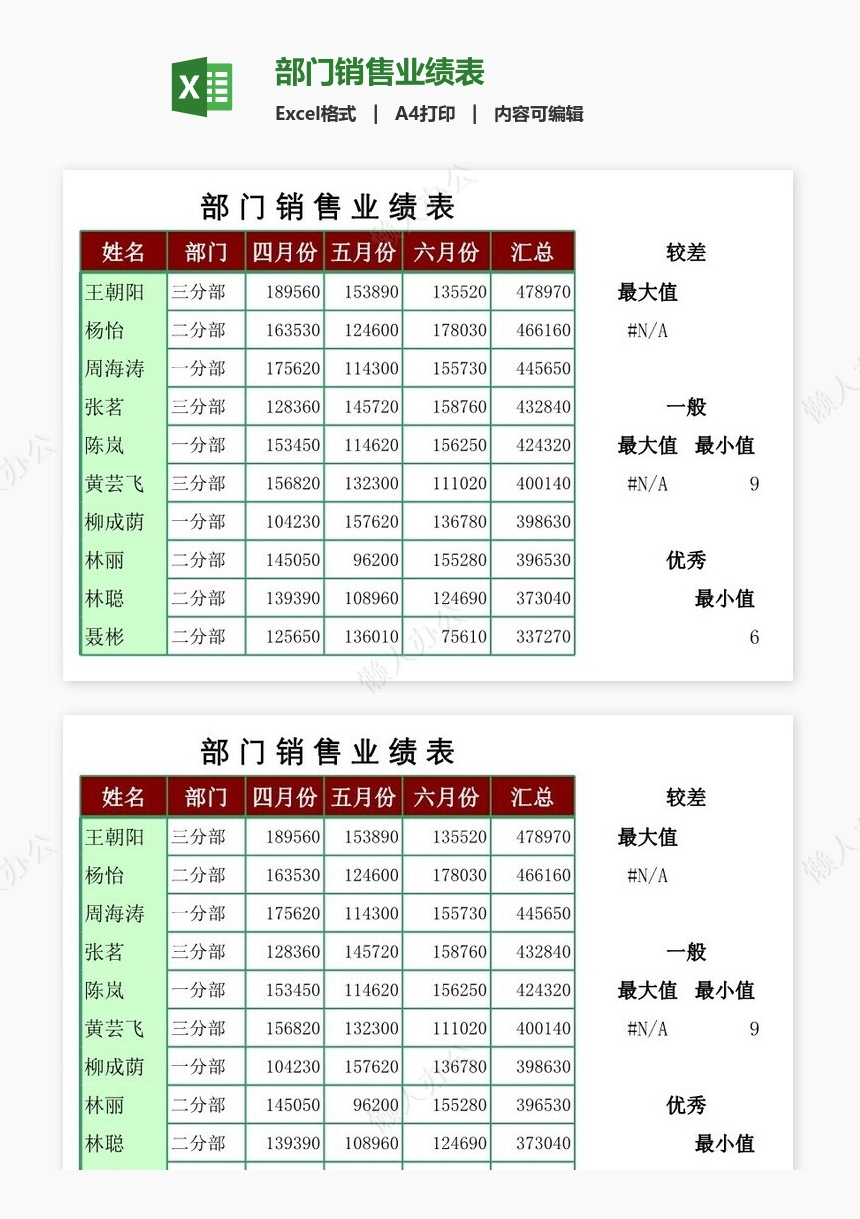 部门销售业绩表

Excel格式 | A4打印 | 内容可编辑

部门销售业绩表

| 姓名 | 部门 | 四月份 | 五月份 | 六月份 | 汇总 |
|---|---|---|---|---|---|
| 王朝阳 | 三分部 | 189560 | 153890 | 135520 | 478970 |
| 杨怡 | 二分部 | 163530 | 124600 | 178030 | 466160 |
| 周海涛 | 一分部 | 175620 | 114300 | 155730 | 445650 |
| 张茗 | 三分部 | 128360 | 145720 | 158760 | 432840 |
| 陈岚 | 一分部 | 153450 | 114620 | 156250 | 424320 |
| 黄芸飞 | 三分部 | 156820 | 132300 | 111020 | 400140 |
| 柳成荫 | 一分部 | 104230 | 157620 | 136780 | 398630 |
| 林丽 | 二分部 | 145050 | 96200 | 155280 | 396530 |
| 林聪 | 二分部 | 139390 | 108960 | 124690 | 373040 |
| 聂彬 | 二分部 | 125650 | 136010 | 75610 | 337270 |

较差
最大值
#N/A

一般
最大值 最小值
#N/A 9

优秀
最小值
6

部门销售业绩表

| 姓名 | 部门 | 四月份 | 五月份 | 六月份 | 汇总 |
|---|---|---|---|---|---|
| 王朝阳 | 三分部 | 189560 | 153890 | 135520 | 478970 |
| 杨怡 | 二分部 | 163530 | 124600 | 178030 | 466160 |
| 周海涛 | 一分部 | 175620 | 114300 | 155730 | 445650 |
| 张茗 | 三分部 | 128360 | 145720 | 158760 | 432840 |
| 陈岚 | 一分部 | 153450 | 114620 | 156250 | 424320 |
| 黄芸飞 | 三分部 | 156820 | 132300 | 111020 | 400140 |
| 柳成荫 | 一分部 | 104230 | 157620 | 136780 | 398630 |
| 林丽 | 二分部 | 145050 | 96200 | 155280 | 396530 |
| 林聪 | 二分部 | 139390 | 108960 | 124690 | 373040 |

较差
最大值
#N/A

一般
最大值 最小值
#N/A 9

优秀
最小值